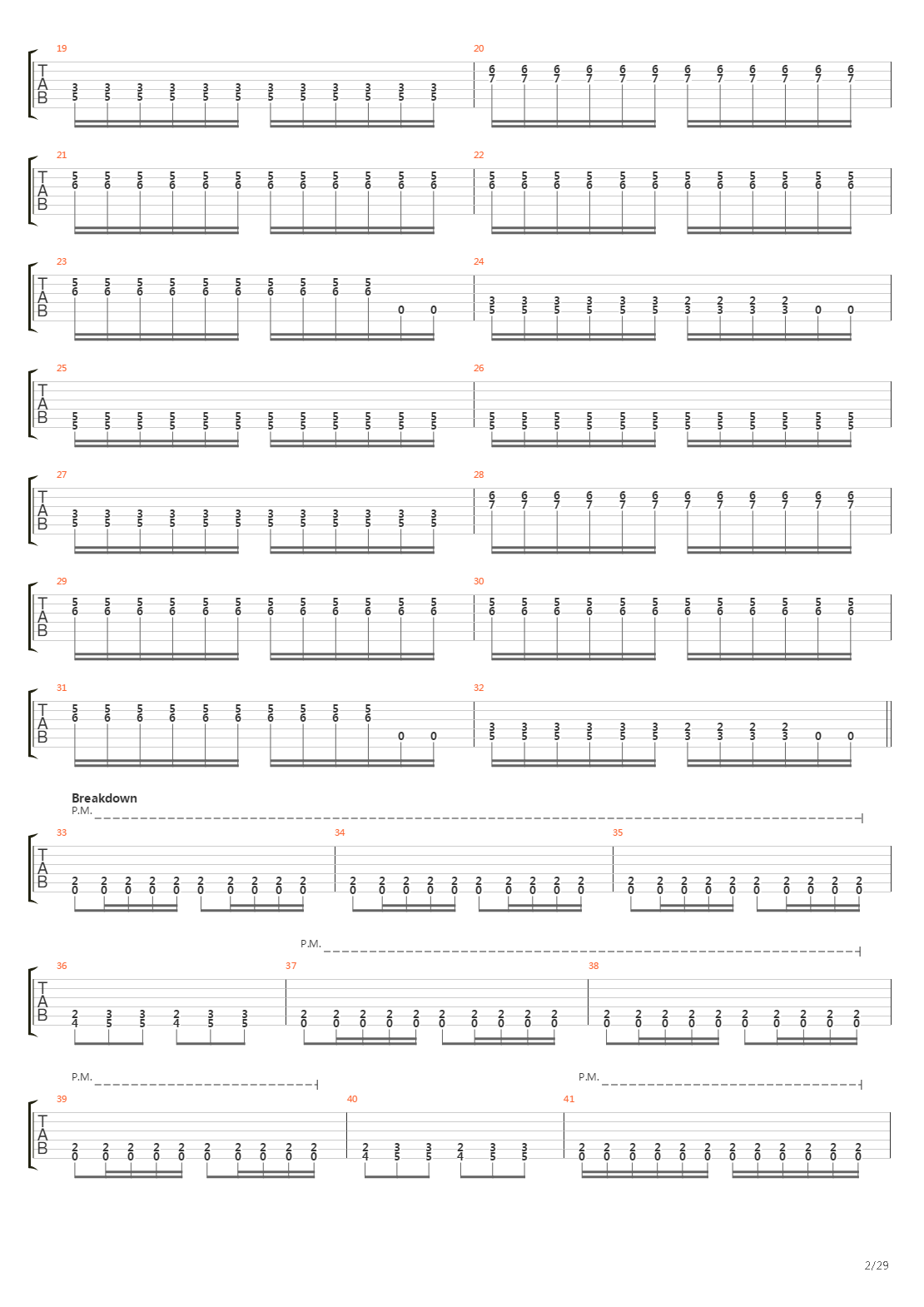 19
T
A
B
3 3 3 3 3 3 3 3 3 3 3 3
5 5 5 5 5 5 5 5 5 5 5 5

20
6 6 6 6 6 6 6 6 6 6 6 6
7 7 7 7 7 7 7 7 7 7 7 7

21
T
A
B
5 5 5 5 5 5 5 5 5 5 5 5
6 6 6 6 6 6 6 6 6 6 6 6

22
5 5 5 5 5 5 5 5 5 5 5 5
6 6 6 6 6 6 6 6 6 6 6 6

23
T
A
B
5 5 5 5 5 5 5 5 5 5
6 6 6 6 6 6 6 6 6 6 0 0

24
3 3 3 3 3 3 2 2 2 2
5 5 5 5 5 5 3 3 3 3 0 0

25
T
A
B
5 5 5 5 5 5 5 5 5 5 5 5
5 5 5 5 5 5 5 5 5 5 5 5

26
5 5 5 5 5 5 5 5 5 5 5 5
5 5 5 5 5 5 5 5 5 5 5 5

27
T
A
B
3 3 3 3 3 3 3 3 3 3 3 3
5 5 5 5 5 5 5 5 5 5 5 5

28
6 6 6 6 6 6 6 6 6 6 6 6
7 7 7 7 7 7 7 7 7 7 7 7

29
T
A
B
5 5 5 5 5 5 5 5 5 5 5 5
6 6 6 6 6 6 6 6 6 6 6 6

30
5 5 5 5 5 5 5 5 5 5 5 5
6 6 6 6 6 6 6 6 6 6 6 6

31
T
A
B
5 5 5 5 5 5 5 5 5 5
6 6 6 6 6 6 6 6 6 6 0 0

32
3 3 3 3 3 3 2 2 2 2
5 5 5 5 5 5 3 3 3 3 0 0

Breakdown
P.M.
33
T
A
B
2 2 2 2 2 2 2 2 2 2
0 0 0 0 0 0 0 0 0 0

34
2 2 2 2 2 2 2 2 2 2
0 0 0 0 0 0 0 0 0 0

35
2 2 2 2 2 2 2 2 2 2
0 0 0 0 0 0 0 0 0 0

P.M.
36
T
A
B
2 3 3 2 3 3
4 5 5 4 5 5

37
2 2 2 2 2 2 2 2 2 2
0 0 0 0 0 0 0 0 0 0

38
2 2 2 2 2 2 2 2 2 2
0 0 0 0 0 0 0 0 0 0

P.M.
P.M.
39
T
A
B
2 2 2 2 2 2 2 2 2 2
0 0 0 0 0 0 0 0 0 0

40
2 3 3 2 3 3
4 5 5 4 5 5

41
2 2 2 2 2 2 2 2 2 2 2 2
0 0 0 0 0 0 0 0 0 0 0 0

2/29